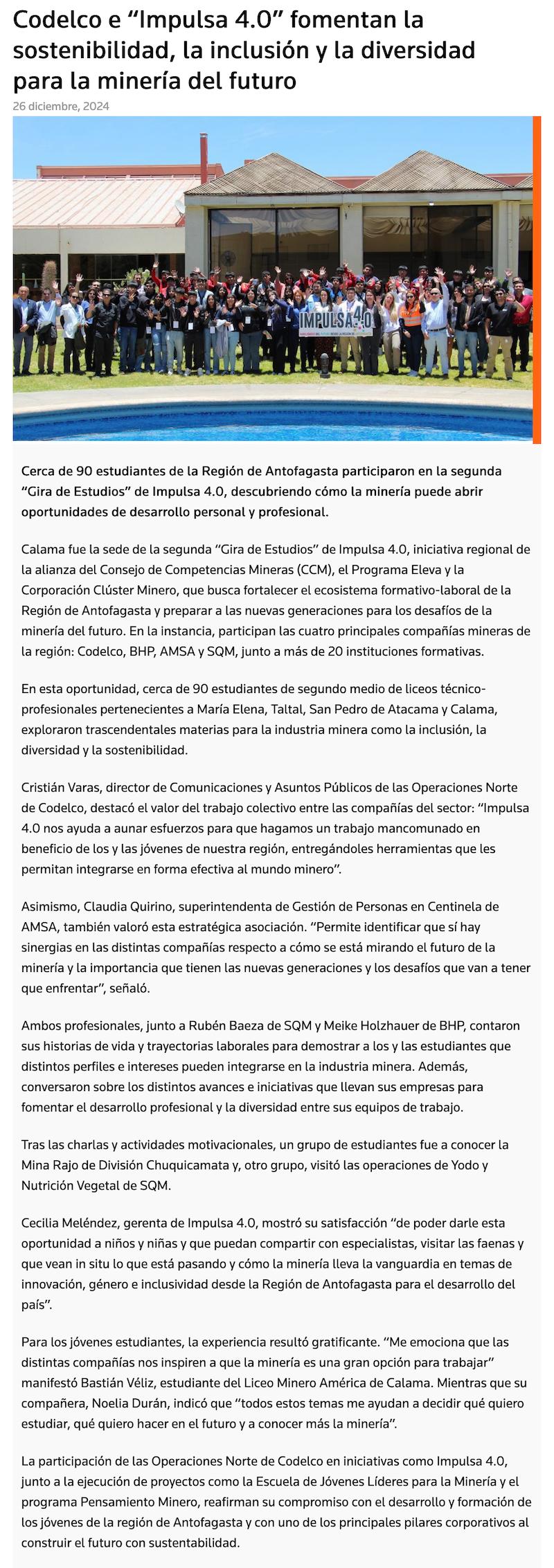 Codelco e “Impulsa 4.0” fomentan la sostenibilidad, la inclusión y la diversidad para la minería del futuro

26 diciembre, 2024

IMPULSA 4.0

Cerca de 90 estudiantes de la Región de Antofagasta participaron en la segunda “Gira de Estudios” de Impulsa 4.0, descubriendo cómo la minería puede abrir oportunidades de desarrollo personal y profesional.

Calama fue la sede de la segunda “Gira de Estudios” de Impulsa 4.0, iniciativa regional de la alianza del Consejo de Competencias Mineras (CCM), el Programa Eleva y la Corporación Clúster Minero, que busca fortalecer el ecosistema formativo-laboral de la Región de Antofagasta y preparar a las nuevas generaciones para los desafíos de la minería del futuro. En la instancia, participan las cuatro principales compañías mineras de la región: Codelco, BHP, AMSA y SQM, junto a más de 20 instituciones formativas.

En esta oportunidad, cerca de 90 estudiantes de segundo medio de liceos técnico-profesionales pertenecientes a María Elena, Taltal, San Pedro de Atacama y Calama, exploraron trascendentales materias para la industria minera como la inclusión, la diversidad y la sostenibilidad.

Cristián Varas, director de Comunicaciones y Asuntos Públicos de las Operaciones Norte de Codelco, destacó el valor del trabajo colectivo entre las compañías del sector: “Impulsa 4.0 nos ayuda a aunar esfuerzos para que hagamos un trabajo mancomunado en beneficio de los y las jóvenes de nuestra región, entregándoles herramientas que les permitan integrarse en forma efectiva al mundo minero”.

Asimismo, Claudia Quirino, superintendenta de Gestión de Personas en Centinela de AMSA, también valoró esta estratégica asociación. “Permite identificar que sí hay sinergias en las distintas compañías respecto a cómo se está mirando el futuro de la minería y la importancia que tienen las nuevas generaciones y los desafíos que van a tener que enfrentar”, señaló.

Ambos profesionales, junto a Rubén Baeza de SQM y Meike Holzhauer de BHP, contaron sus historias de vida y trayectorias laborales para demostrar a los y las estudiantes que distintos perfiles e intereses pueden integrarse en la industria minera. Además, conversaron sobre los distintos avances e iniciativas que llevan sus empresas para fomentar el desarrollo profesional y la diversidad entre sus equipos de trabajo.

Tras las charlas y actividades motivacionales, un grupo de estudiantes fue a conocer la Mina Rajo de División Chuquicamata y, otro grupo, visitó las operaciones de Yodo y Nutrición Vegetal de SQM.

Cecilia Meléndez, gerenta de Impulsa 4.0, mostró su satisfacción “de poder darle esta oportunidad a niños y niñas y que puedan compartir con especialistas, visitar las faenas y que vean in situ lo que está pasando y cómo la minería lleva la vanguardia en temas de innovación, género e inclusividad desde la Región de Antofagasta para el desarrollo del país”.

Para los jóvenes estudiantes, la experiencia resultó gratificante. “Me emociona que las distintas compañías nos inspiren a que la minería es una gran opción para trabajar” manifestó Bastián Véliz, estudiante del Liceo Minero América de Calama. Mientras que su compañera, Noelia Durán, indicó que “todos estos temas me ayudan a decidir qué quiero estudiar, qué quiero hacer en el futuro y a conocer más la minería”.

La participación de las Operaciones Norte de Codelco en iniciativas como Impulsa 4.0, junto a la ejecución de proyectos como la Escuela de Jóvenes Líderes para la Minería y el programa Pensamiento Minero, reafirman su compromiso con el desarrollo y formación de los jóvenes de la región de Antofagasta y con uno de los principales pilares corporativos al construir el futuro con sustentabilidad.